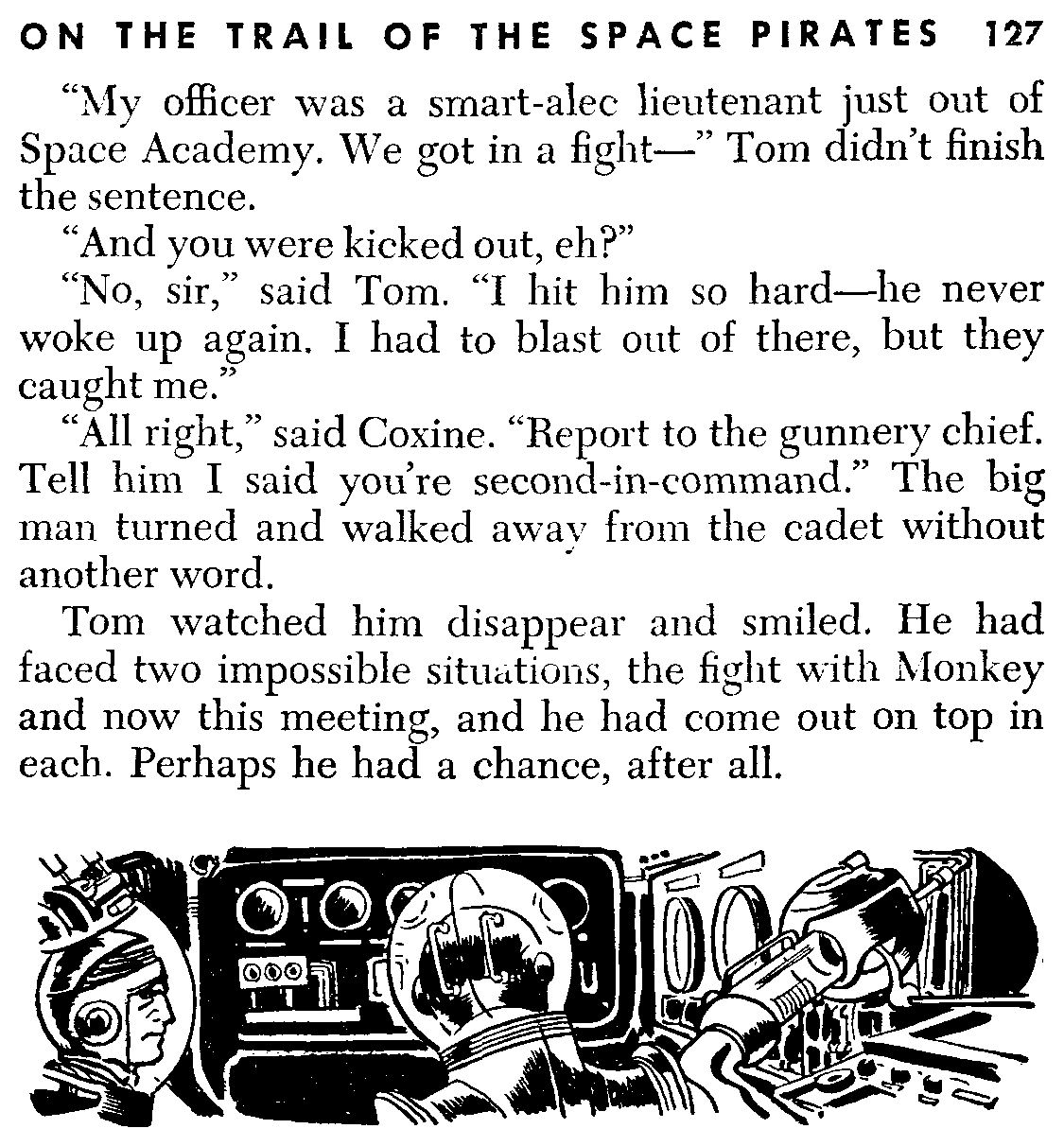 ON THE TRAIL OF THE SPACE PIRATES 127

"My officer was a smart-alec lieutenant just out of Space Academy. We got in a fight—" Tom didn't finish the sentence.

"And you were kicked out, eh?"

"No, sir," said Tom. "I hit him so hard—he never woke up again. I had to blast out of there, but they caught me."

"All right," said Coxine. "Report to the gunnery chief. Tell him I said you're second-in-command." The big man turned and walked away from the cadet without another word.

Tom watched him disappear and smiled. He had faced two impossible situations, the fight with Monkey and now this meeting, and he had come out on top in each. Perhaps he had a chance, after all.